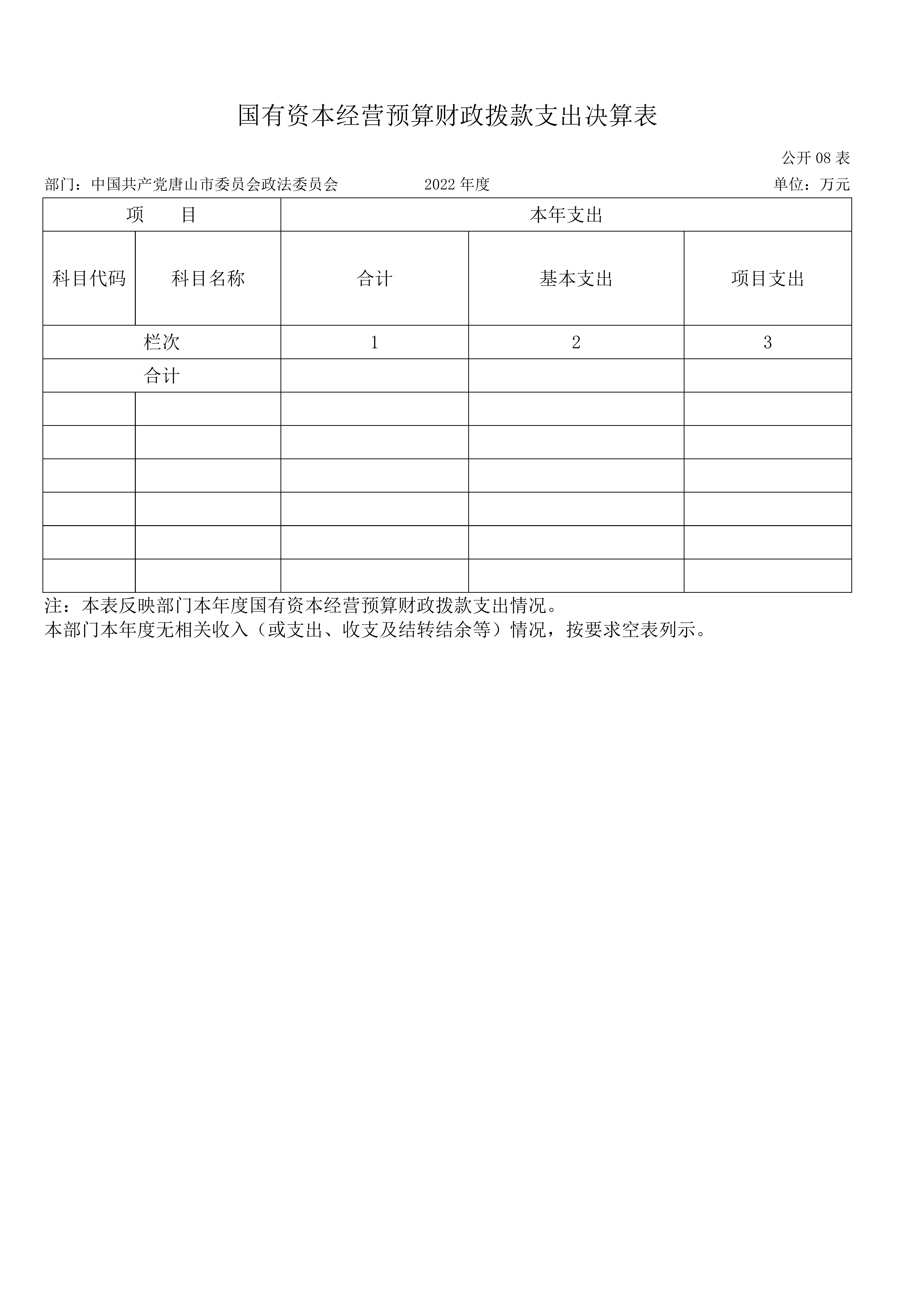 国有资本经营预算财政拨款支出决算表

公开 08 表

部门：中国共产党唐山市委员会政法委员会　　2022 年度　　单位：万元

| 项　目 | | 本年支出 | | |
|---|---|---|---|---|
| 科目代码 | 科目名称 | 合计 | 基本支出 | 项目支出 |
| 栏次 | | 1 | 2 | 3 |
| 合计 | | | | |
| | | | | |
| | | | | |
| | | | | |
| | | | | |
| | | | | |
| | | | | |

注：本表反映部门本年度国有资本经营预算财政拨款支出情况。
本部门本年度无相关收入（或支出、收支及结转结余等）情况，按要求空表列示。